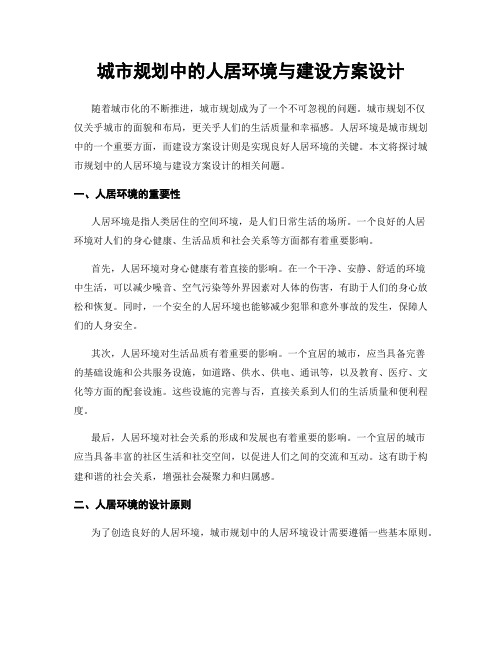 城市规划中的人居环境与建设方案设计

随着城市化的不断推进，城市规划成为了一个不可忽视的问题。城市规划不仅仅关乎城市的面貌和布局，更关乎人们的生活质量和幸福感。人居环境是城市规划中的一个重要方面，而建设方案设计则是实现良好人居环境的关键。本文将探讨城市规划中的人居环境与建设方案设计的相关问题。

一、人居环境的重要性

人居环境是指人类居住的空间环境，是人们日常生活的场所。一个良好的人居环境对人们的身心健康、生活品质和社会关系等方面都有着重要影响。

首先，人居环境对身心健康有着直接的影响。在一个干净、安静、舒适的环境中生活，可以减少噪音、空气污染等外界因素对人体的伤害，有助于人们的身心放松和恢复。同时，一个安全的人居环境也能够减少犯罪和意外事故的发生，保障人们的人身安全。

其次，人居环境对生活品质有着重要的影响。一个宜居的城市，应当具备完善的基础设施和公共服务设施，如道路、供水、供电、通讯等，以及教育、医疗、文化等方面的配套设施。这些设施的完善与否，直接关系到人们的生活质量和便利程度。

最后，人居环境对社会关系的形成和发展也有着重要的影响。一个宜居的城市应当具备丰富的社区生活和社交空间，以促进人们之间的交流和互动。这有助于构建和谐的社会关系，增强社会凝聚力和归属感。

二、人居环境的设计原则

为了创造良好的人居环境，城市规划中的人居环境设计需要遵循一些基本原则。